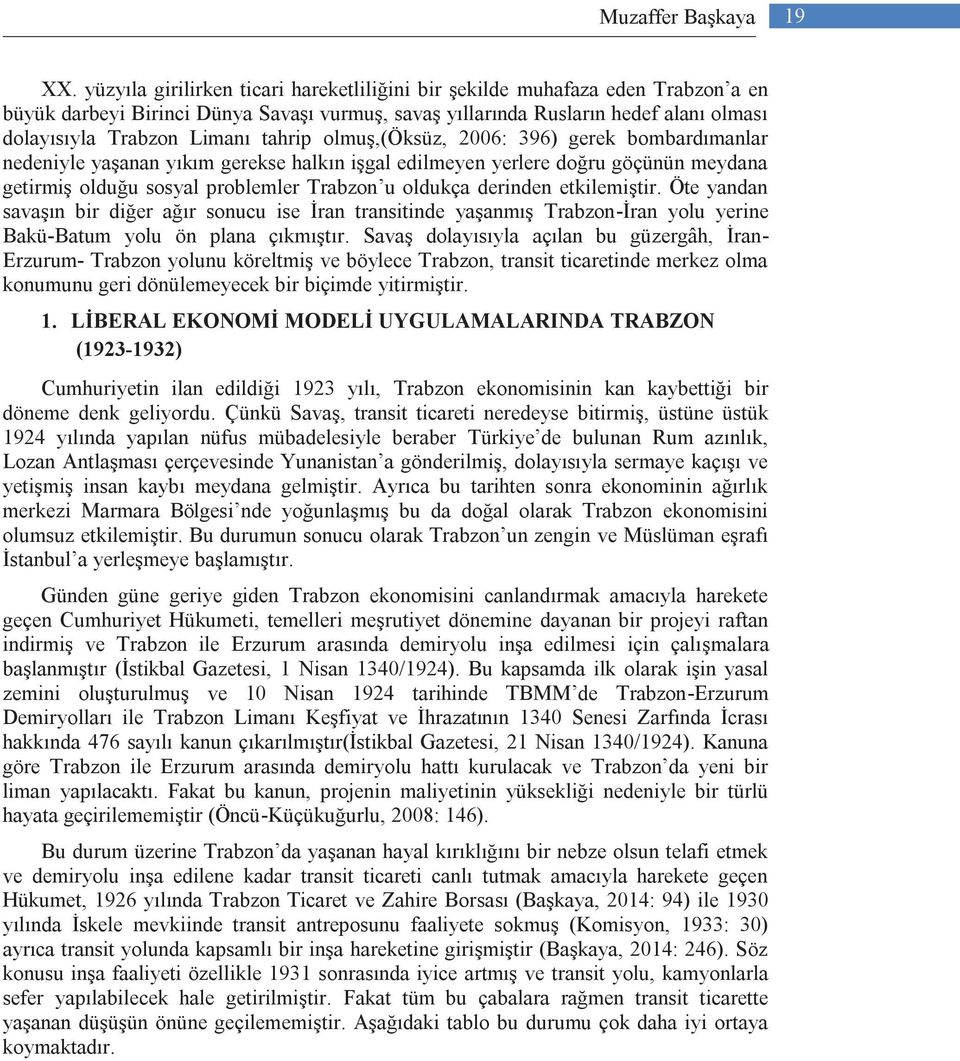 Muzaffer Başkaya 19

XX. yüzyıla girilirken ticari hareketliliğini bir şekilde muhafaza eden Trabzon'a en büyük darbeyi Birinci Dünya Savaşı vurmuş, savaş yıllarında Rusların hedef alanı olması dolayısıyla Trabzon Limanı tahrip olmuş,(Öksüz, 2006: 396) gerek bombardımanlar nedeniyle yaşanan yıkım gerekse halkın işgal edilmeyen yerlere doğru göçünün meydana getirmiş olduğu sosyal problemler Trabzon'u oldukça derinden etkilemiştir. Öte yandan savaşın bir diğer ağır sonucu ise İran transitinde yaşanmış Trabzon-İran yolu yerine Bakü-Batum yolu ön plana çıkmıştır. Savaş dolayısıyla açılan bu güzergâh, İran-Erzurum- Trabzon yolunu köreltmiş ve böylece Trabzon, transit ticaretinde merkez olma konumunu geri dönülemeyecek bir biçimde yitirmiştir.

1. LİBERAL EKONOMİ MODELİ UYGULAMALARINDA TRABZON (1923-1932)

Cumhuriyetin ilan edildiği 1923 yılı, Trabzon ekonomisinin kan kaybettiği bir döneme denk geliyordu. Çünkü Savaş, transit ticareti neredeyse bitirmiş, üstüne üstük 1924 yılında yapılan nüfus mübadelesiyle beraber Türkiye'de bulunan Rum azınlık, Lozan Antlaşması çerçevesinde Yunanistan'a gönderilmiş, dolayısıyla sermaye kaçışı ve yetişmiş insan kaybı meydana gelmiştir. Ayrıca bu tarihten sonra ekonominin ağırlık merkezi Marmara Bölgesi'nde yoğunlaşmış bu da doğal olarak Trabzon ekonomisini olumsuz etkilemiştir. Bu durumun sonucu olarak Trabzon'un zengin ve Müslüman eşrafı İstanbul'a yerleşmeye başlamıştır.

Günden güne geriye giden Trabzon ekonomisini canlandırmak amacıyla harekete geçen Cumhuriyet Hükumeti, temelleri meşrutiyet dönemine dayanan bir projeyi raftan indirmiş ve Trabzon ile Erzurum arasında demiryolu inşa edilmesi için çalışmalara başlanmıştır (İstikbal Gazetesi, 1 Nisan 1340/1924). Bu kapsamda ilk olarak işin yasal zemini oluşturulmuş ve 10 Nisan 1924 tarihinde TBMM'de Trabzon-Erzurum Demiryolları ile Trabzon Limanı Keşfiyat ve İhrazatının 1340 Senesi Zarfında İcrası hakkında 476 sayılı kanun çıkarılmıştır(İstikbal Gazetesi, 21 Nisan 1340/1924). Kanuna göre Trabzon ile Erzurum arasında demiryolu hattı kurulacak ve Trabzon'da yeni bir liman yapılacaktı. Fakat bu kanun, projenin maliyetinin yüksekliği nedeniyle bir türlü hayata geçirilememiştir (Öncü-Küçükuğurlu, 2008: 146).

Bu durum üzerine Trabzon'da yaşanan hayal kırıklığını bir nebze olsun telafi etmek ve demiryolu inşa edilene kadar transit ticareti canlı tutmak amacıyla harekete geçen Hükumet, 1926 yılında Trabzon Ticaret ve Zahire Borsası (Başkaya, 2014: 94) ile 1930 yılında İskele mevkiinde transit antreposunu faaliyete sokmuş (Komisyon, 1933: 30) ayrıca transit yolunda kapsamlı bir inşa hareketine girişmiştir (Başkaya, 2014: 246). Söz konusu inşa faaliyeti özellikle 1931 sonrasında iyice artmış ve transit yolu, kamyonlarla sefer yapılabilecek hale getirilmiştir. Fakat tüm bu çabalara rağmen transit ticarette yaşanan düşüşün önüne geçilememiştir. Aşağıdaki tablo bu durumu çok daha iyi ortaya koymaktadır.